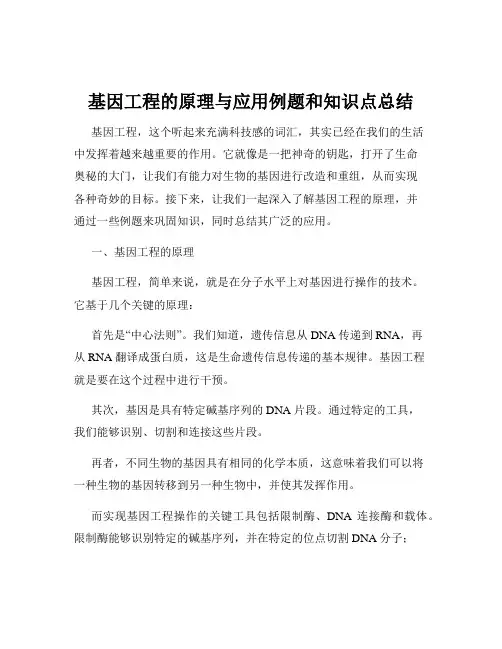 基因工程的原理与应用例题和知识点总结

基因工程，这个听起来充满科技感的词汇，其实已经在我们的生活中发挥着越来越重要的作用。它就像是一把神奇的钥匙，打开了生命奥秘的大门，让我们有能力对生物的基因进行改造和重组，从而实现各种奇妙的目标。接下来，让我们一起深入了解基因工程的原理，并通过一些例题来巩固知识，同时总结其广泛的应用。

一、基因工程的原理

基因工程，简单来说，就是在分子水平上对基因进行操作的技术。它基于几个关键的原理：

首先是“中心法则”。我们知道，遗传信息从 DNA 传递到 RNA，再从 RNA 翻译成蛋白质，这是生命遗传信息传递的基本规律。基因工程就是要在这个过程中进行干预。

其次，基因是具有特定碱基序列的 DNA 片段。通过特定的工具，我们能够识别、切割和连接这些片段。

再者，不同生物的基因具有相同的化学本质，这意味着我们可以将一种生物的基因转移到另一种生物中，并使其发挥作用。

而实现基因工程操作的关键工具包括限制酶、DNA 连接酶和载体。限制酶能够识别特定的碱基序列，并在特定的位点切割 DNA 分子；